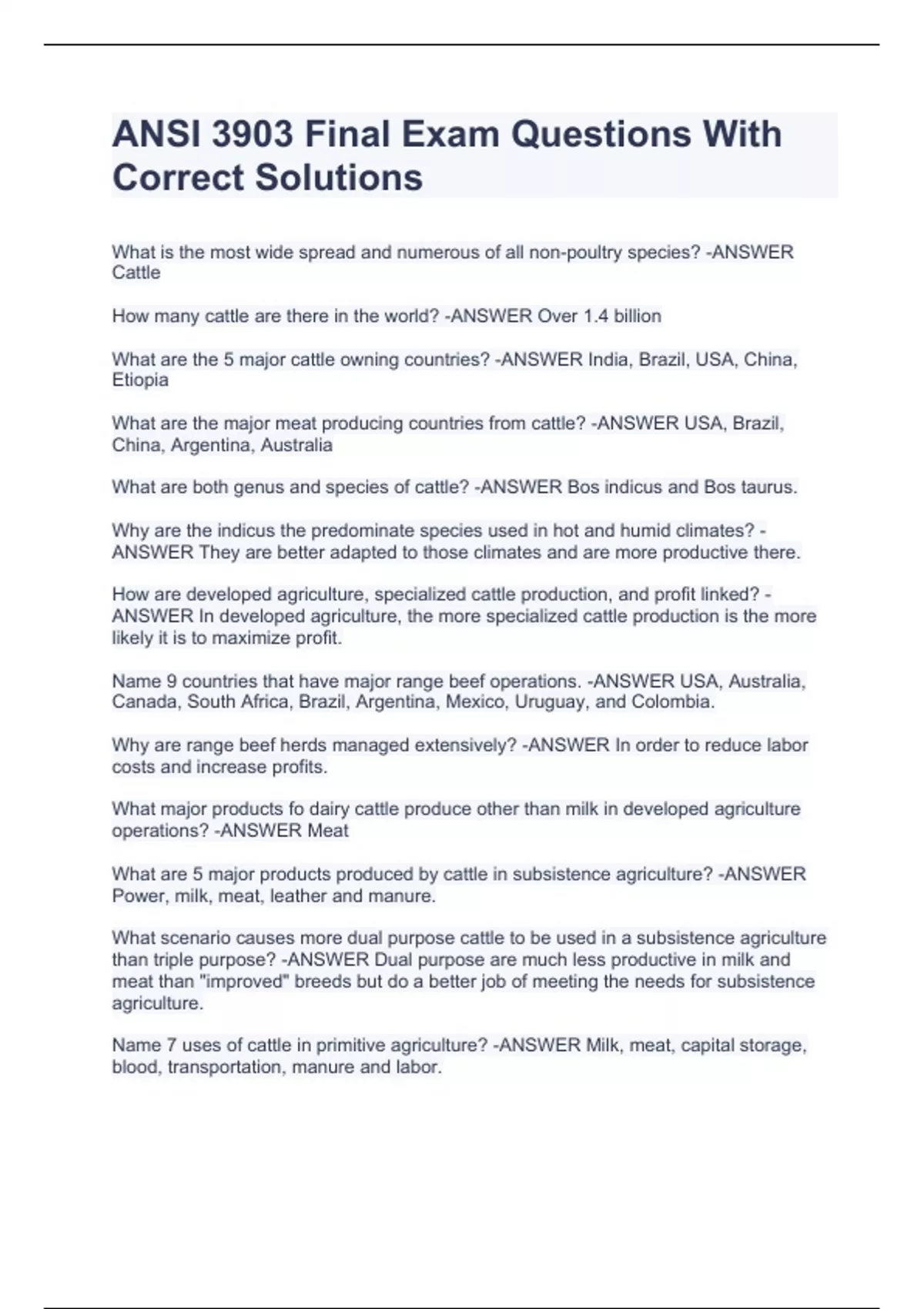 ANSI 3903 Final Exam Questions With Correct Solutions

What is the most wide spread and numerous of all non-poultry species? -ANSWER Cattle

How many cattle are there in the world? -ANSWER Over 1.4 billion

What are the 5 major cattle owning countries? -ANSWER India, Brazil, USA, China, Etiopia

What are the major meat producing countries from cattle? -ANSWER USA, Brazil, China, Argentina, Australia

What are both genus and species of cattle? -ANSWER Bos indicus and Bos taurus.

Why are the indicus the predominate species used in hot and humid climates? -ANSWER They are better adapted to those climates and are more productive there.

How are developed agriculture, specialized cattle production, and profit linked? -ANSWER In developed agriculture, the more specialized cattle production is the more likely it is to maximize profit.

Name 9 countries that have major range beef operations. -ANSWER USA, Australia, Canada, South Africa, Brazil, Argentina, Mexico, Uruguay, and Colombia.

Why are range beef herds managed extensively? -ANSWER In order to reduce labor costs and increase profits.

What major products fo dairy cattle produce other than milk in developed agriculture operations? -ANSWER Meat

What are 5 major products produced by cattle in subsistence agriculture? -ANSWER Power, milk, meat, leather and manure.

What scenario causes more dual purpose cattle to be used in a subsistence agriculture than triple purpose? -ANSWER Dual purpose are much less productive in milk and meat than "improved" breeds but do a better job of meeting the needs for subsistence agriculture.

Name 7 uses of cattle in primitive agriculture? -ANSWER Milk, meat, capital storage, blood, transportation, manure and labor.